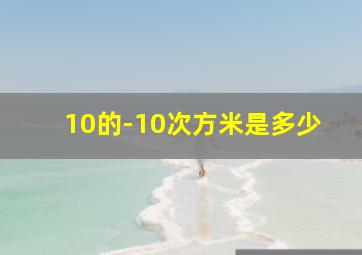 10的-10次方米是多少